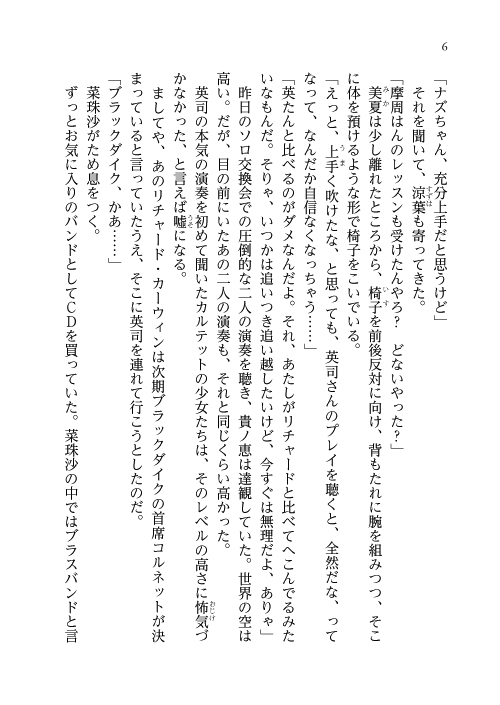 6

「ナズちゃん、充分上手だと思うけど」
それを聞いて、涼葉も寄ってきた。
「摩周はんのレッスンも受けたんやろ？　どないやった？」
美夏は少し離れたところから、椅子を前後反対に向け、背もたれに腕を組みつつ、そこに体を預けるような形で椅子をこいでいる。
「えっと、上手く吹けたな、と思っても、英司さんのプレイを聴くと、全然だな、ってなって、なんだか自信なくなっちゃう……」
「英たんと比べるのがダメなんだよ。それ、あたしがリチャードと比べてへこんでるみたいなもんだ。そりゃ、いつかは追いつき追い越したいけど、今すぐは無理だよ、ありゃ」
昨日のソロ交換会での圧倒的な二人の演奏を聴き、貴ノ恵は達観していた。世界の空は高い。だが、目の前にいたあの二人の演奏も、それと同じくらい高かった。
英司の本気の演奏を初めて聞いたカルテットの少女たちは、そのレベルの高さに怖気づかなかった、と言えば嘘になる。
ましてや、あのリチャード・カーウィンは次期ブラックダイクの首席コルネットが決まっていると言っていたうえ、そこに英司を連れて行こうとしたのだ。
「ブラックダイク、かあ……」
菜珠沙がため息をつく。
ずっとお気に入りのバンドとしてCDを買っていた。菜珠沙の中ではブラスバンドと言